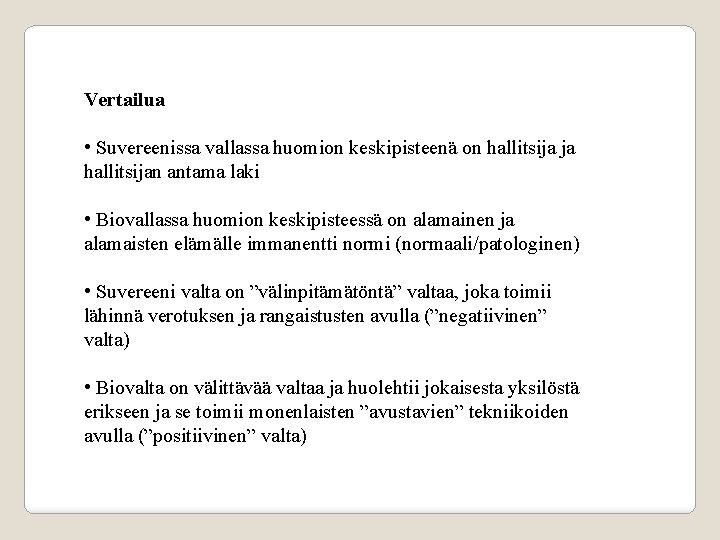 Vertailua

• Suvereenissa vallassa huomion keskipisteenä on hallitsija ja hallitsijan antama laki

• Biovallassa huomion keskipisteessä on alamainen ja alamaisten elämälle immanentti normi (normaali/patologinen)

• Suvereeni valta on ”välinpitämätöntä” valtaa, joka toimii lähinnä verotuksen ja rangaistusten avulla (”negatiivinen” valta)

• Biovalta on välittävää valtaa ja huolehtii jokaisesta yksilöstä erikseen ja se toimii monenlaisten ”avustavien” tekniikoiden avulla (”positiivinen” valta)